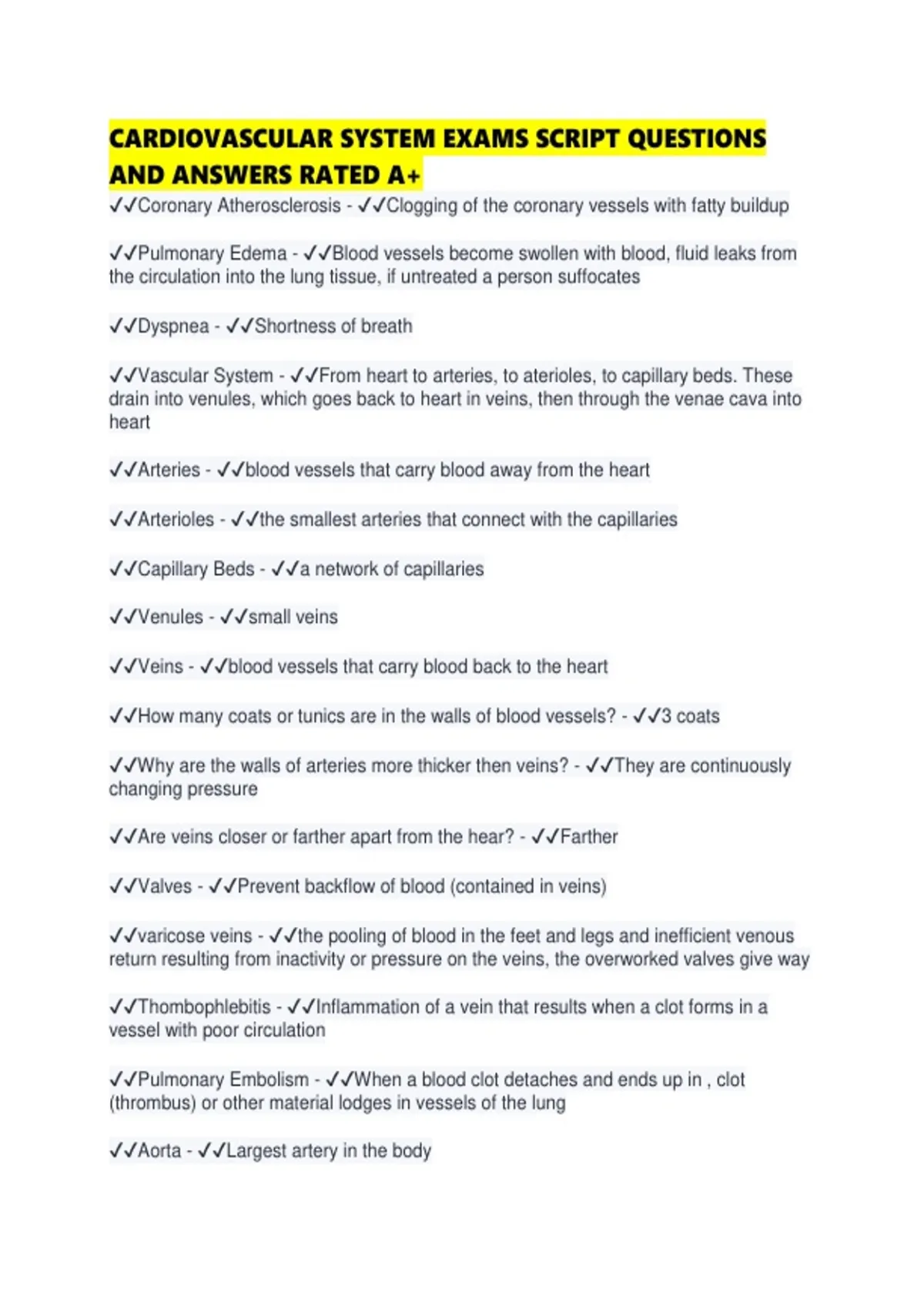 CARDIOVASCULAR SYSTEM EXAMS SCRIPT QUESTIONS AND ANSWERS RATED A+

✓✓Coronary Atherosclerosis - ✓✓Clogging of the coronary vessels with fatty buildup

✓✓Pulmonary Edema - ✓✓Blood vessels become swollen with blood, fluid leaks from the circulation into the lung tissue, if untreated a person suffocates

✓✓Dyspnea - ✓✓Shortness of breath

✓✓Vascular System - ✓✓From heart to arteries, to aterioles, to capillary beds. These drain into venules, which goes back to heart in veins, then through the venae cava into heart

✓✓Arteries - ✓✓blood vessels that carry blood away from the heart

✓✓Arterioles - ✓✓the smallest arteries that connect with the capillaries

✓✓Capillary Beds - ✓✓a network of capillaries

✓✓Venules - ✓✓small veins

✓✓Veins - ✓✓blood vessels that carry blood back to the heart

✓✓How many coats or tunics are in the walls of blood vessels? - ✓✓3 coats

✓✓Why are the walls of arteries more thicker then veins? - ✓✓They are continuously changing pressure

✓✓Are veins closer or farther apart from the hear? - ✓✓Farther

✓✓Valves - ✓✓Prevent backflow of blood (contained in veins)

✓✓varicose veins - ✓✓the pooling of blood in the feet and legs and inefficient venous return resulting from inactivity or pressure on the veins, the overworked valves give way

✓✓Thombophlebitis - ✓✓Inflammation of a vein that results when a clot forms in a vessel with poor circulation

✓✓Pulmonary Embolism - ✓✓When a blood clot detaches and ends up in , clot (thrombus) or other material lodges in vessels of the lung

✓✓Aorta - ✓✓Largest artery in the body